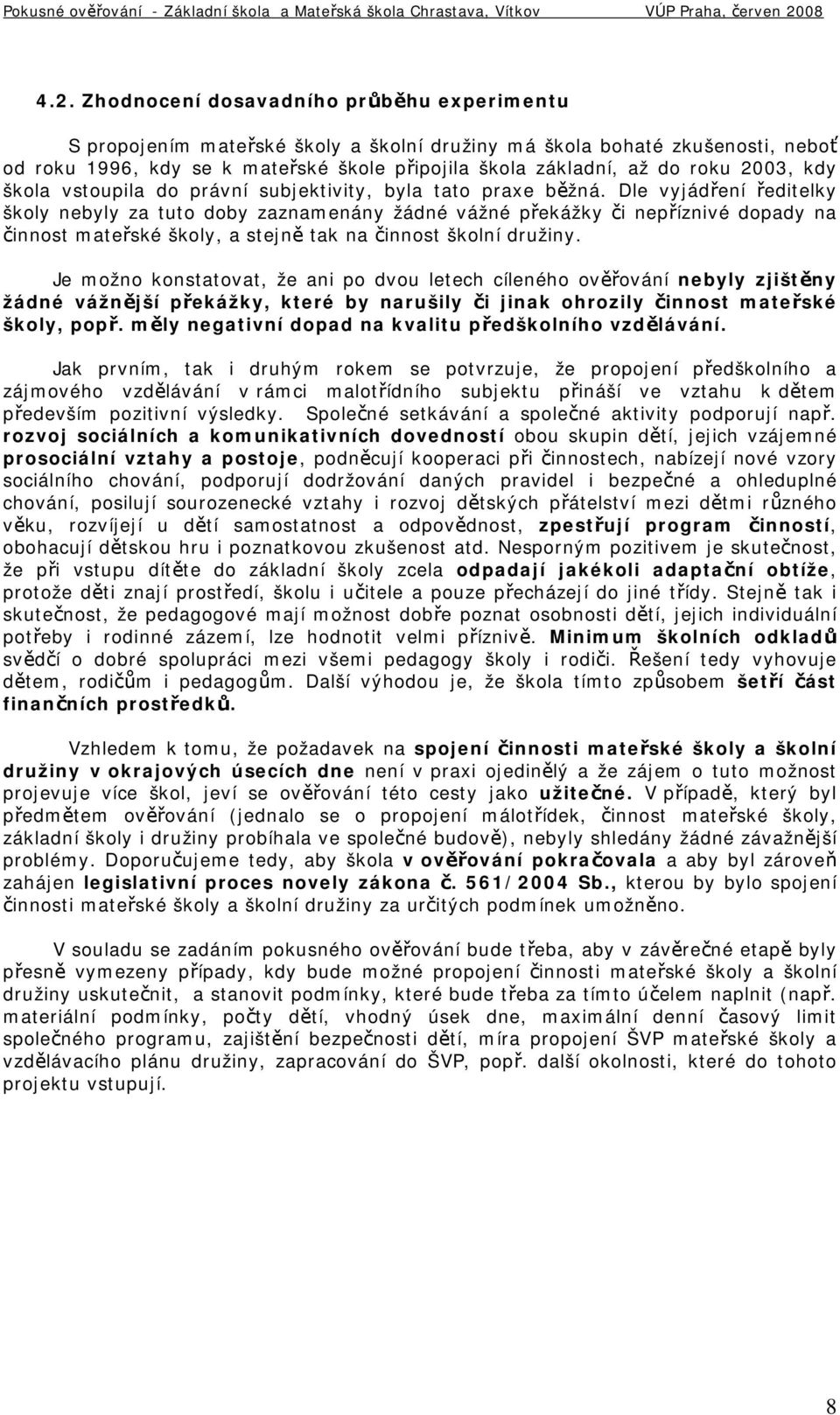 Pokusné ověřování - Základní škola a Mateřská škola Chrastava, Vítkov VÚP Praha, červen 2008

4.2. Zhodnocení dosavadního průběhu experimentu

S propojením mateřské školy a školní družiny má škola bohaté zkušenosti, neboť od roku 1996, kdy se k mateřské škole připojila škola základní, až do roku 2003, kdy škola vstoupila do právní subjektivity, byla tato praxe běžná. Dle vyjádření ředitelky školy nebyly za tuto doby zaznamenány žádné vážné překážky či nepříznivé dopady na činnost mateřské školy, a stejně tak na činnost školní družiny.

Je možno konstatovat, že ani po dvou letech cíleného ověřování nebyly zjištěny žádné vážnější překážky, které by narušily či jinak ohrozily činnost mateřské školy, popř. měly negativní dopad na kvalitu předškolního vzdělávání.

Jak prvním, tak i druhým rokem se potvrzuje, že propojení předškolního a zájmového vzdělávání v rámci malotřídního subjektu přináší ve vztahu k dětem především pozitivní výsledky. Společné setkávání a společné aktivity podporují např. rozvoj sociálních a komunikativních dovedností obou skupin dětí, jejich vzájemné prosociální vztahy a postoje, podněcují kooperaci při činnostech, nabízejí nové vzory sociálního chování, podporují dodržování daných pravidel i bezpečné a ohleduplné chování, posilují sourozenecké vztahy i rozvoj dětských přátelství mezi dětmi různého věku, rozvíjejí u dětí samostatnost a odpovědnost, zpestřují program činností, obohacují dětskou hru i poznatkovou zkušenost atd. Nesporným pozitivem je skutečnost, že při vstupu dítěte do základní školy zcela odpadají jakékoli adaptační obtíže, protože děti znají prostředí, školu i učitele a pouze přecházejí do jiné třídy. Stejně tak i skutečnost, že pedagogové mají možnost dobře poznat osobnosti dětí, jejich individuální potřeby i rodinné zázemí, lze hodnotit velmi příznivě. Minimum školních odkladů svědčí o dobré spolupráci mezi všemi pedagogy školy i rodiči. Řešení tedy vyhovuje dětem, rodičům i pedagogům. Další výhodou je, že škola tímto způsobem šetří část finančních prostředků.

Vzhledem k tomu, že požadavek na spojení činnosti mateřské školy a školní družiny v okrajových úsecích dne není v praxi ojedinělý a že zájem o tuto možnost projevuje více škol, jeví se ověřování této cesty jako užitečné. V případě, který byl předmětem ověřování (jednalo se o propojení málotřídek, činnost mateřské školy, základní školy i družiny probíhala ve společné budově), nebyly shledány žádné závažnější problémy. Doporučujeme tedy, aby škola v ověřování pokračovala a aby byl zároveň zahájen legislativní proces novely zákona č. 561/2004 Sb., kterou by bylo spojení činnosti mateřské školy a školní družiny za určitých podmínek umožněno.

V souladu se zadáním pokusného ověřování bude třeba, aby v závěrečné etapě byly přesně vymezeny případy, kdy bude možné propojení činnosti mateřské školy a školní družiny uskutečnit, a stanovit podmínky, které bude třeba za tímto účelem naplnit (např. materiální podmínky, počty dětí, vhodný úsek dne, maximální denní časový limit společného programu, zajištění bezpečnosti dětí, míra propojení ŠVP mateřské školy a vzdělávacího plánu družiny, zapracování do ŠVP, popř. další okolnosti, které do tohoto projektu vstupují.

8